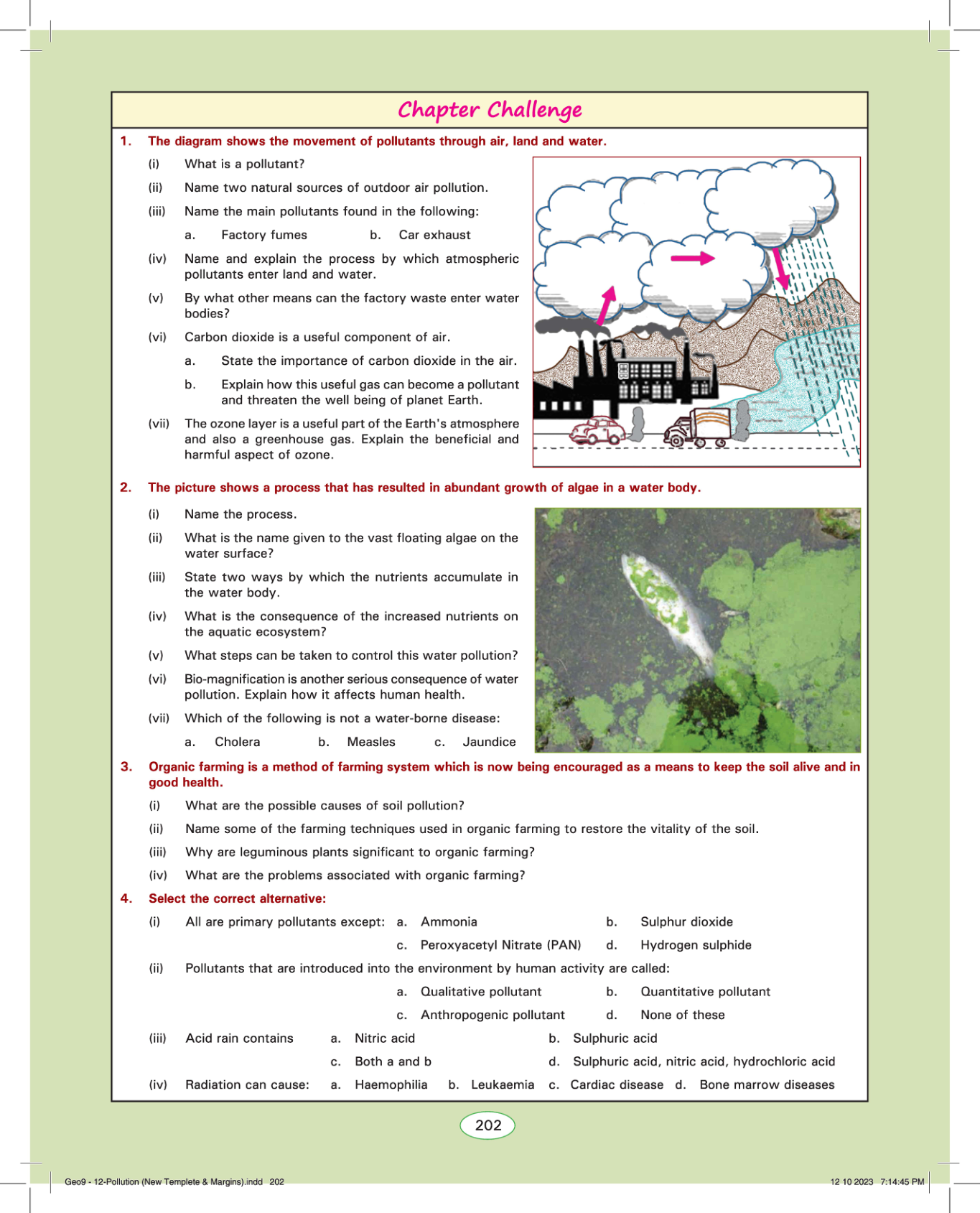 Chapter Challenge

1. The diagram shows the movement of pollutants through air, land and water.

(i) What is a pollutant?

(ii) Name two natural sources of outdoor air pollution.

(iii) Name the main pollutants found in the following:

a. Factory fumes b. Car exhaust

(iv) Name and explain the process by which atmospheric pollutants enter land and water.

(v) By what other means can the factory waste enter water bodies?

(vi) Carbon dioxide is a useful component of air.

a. State the importance of carbon dioxide in the air.

b. Explain how this useful gas can become a pollutant and threaten the well being of planet Earth.

(vii) The ozone layer is a useful part of the Earth's atmosphere and also a greenhouse gas. Explain the beneficial and harmful aspect of ozone.

2. The picture shows a process that has resulted in abundant growth of algae in a water body.

(i) Name the process.

(ii) What is the name given to the vast floating algae on the water surface?

(iii) State two ways by which the nutrients accumulate in the water body.

(iv) What is the consequence of the increased nutrients on the aquatic ecosystem?

(v) What steps can be taken to control this water pollution?

(vi) Bio-magnification is another serious consequence of water pollution. Explain how it affects human health.

(vii) Which of the following is not a water-borne disease:

a. Cholera b. Measles c. Jaundice

3. Organic farming is a method of farming system which is now being encouraged as a means to keep the soil alive and in good health.

(i) What are the possible causes of soil pollution?

(ii) Name some of the farming techniques used in organic farming to restore the vitality of the soil.

(iii) Why are leguminous plants significant to organic farming?

(iv) What are the problems associated with organic farming?

4. Select the correct alternative:

(i) All are primary pollutants except: a. Ammonia b. Sulphur dioxide c. Peroxyacetyl Nitrate (PAN) d. Hydrogen sulphide

(ii) Pollutants that are introduced into the environment by human activity are called:

a. Qualitative pollutant b. Quantitative pollutant c. Anthropogenic pollutant d. None of these

(iii) Acid rain contains a. Nitric acid b. Sulphuric acid c. Both a and b d. Sulphuric acid, nitric acid, hydrochloric acid

(iv) Radiation can cause: a. Haemophilia b. Leukaemia c. Cardiac disease d. Bone marrow diseases

202

Geo9 - 12-Pollution (New Templete & Margins).indd 202 12 10 2023 7:14:45 PM